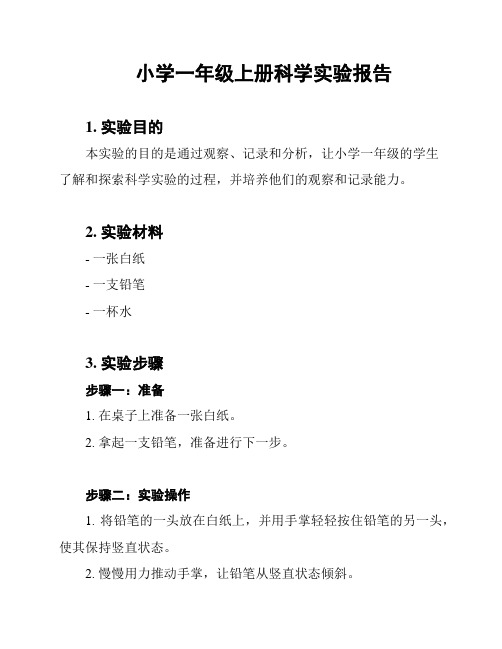 小学一年级上册科学实验报告

1. 实验目的

本实验的目的是通过观察、记录和分析，让小学一年级的学生了解和探索科学实验的过程，并培养他们的观察和记录能力。

2. 实验材料

- 一张白纸

- 一支铅笔

- 一杯水

3. 实验步骤

步骤一：准备

1. 在桌子上准备一张白纸。

2. 拿起一支铅笔，准备进行下一步。

步骤二：实验操作

1. 将铅笔的一头放在白纸上，并用手掌轻轻按住铅笔的另一头，使其保持竖直状态。

2. 慢慢用力推动手掌，让铅笔从竖直状态倾斜。